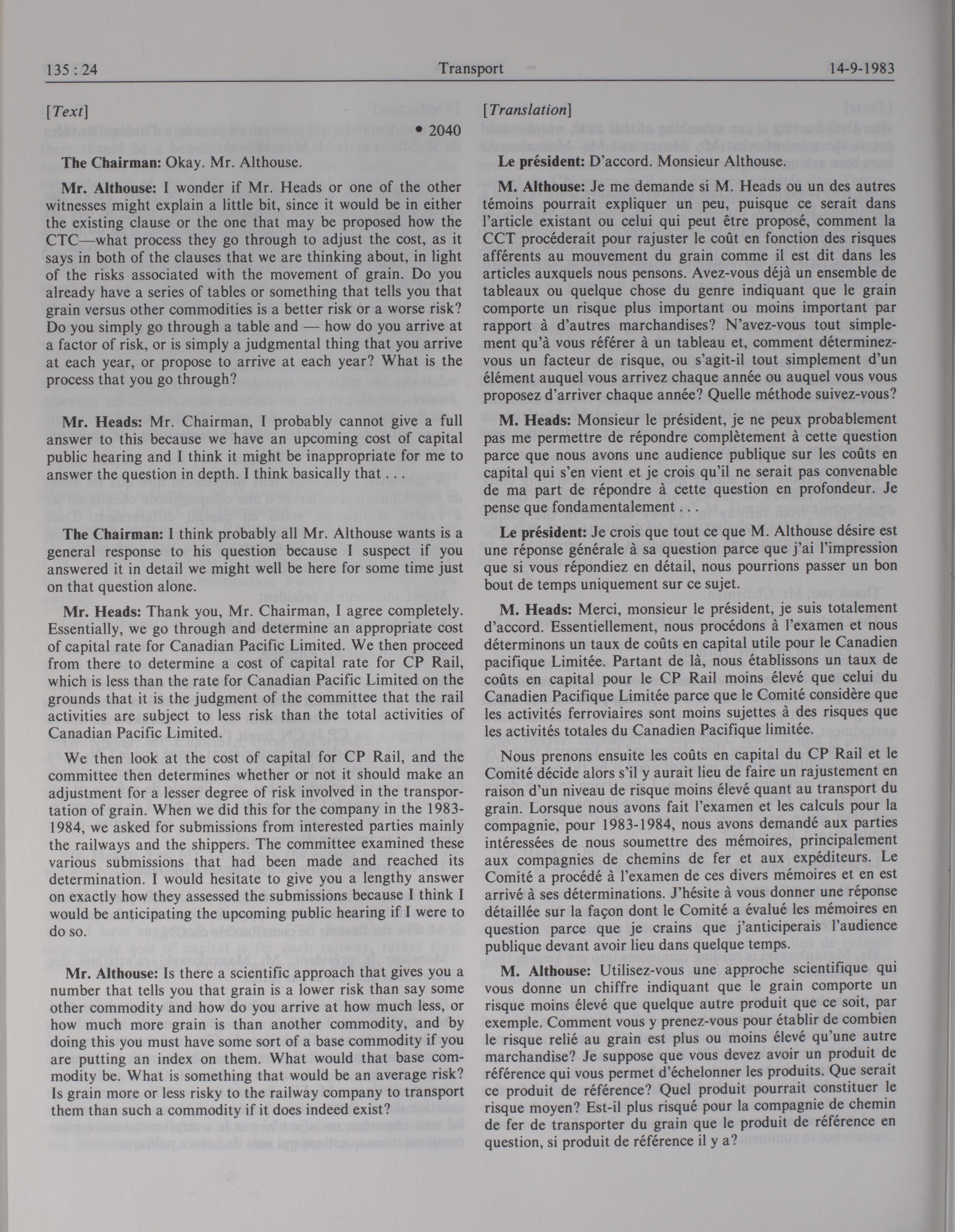 135 : 24 Transport 14-9-1983

[Text]

• 2040

The Chairman: Okay. Mr. Althouse.

Mr. Althouse: I wonder if Mr. Heads or one of the other witnesses might explain a little bit, since it would be in either the existing clause or the one that may be proposed how the CTC—what process they go through to adjust the cost, as it says in both of the clauses that we are thinking about, in light of the risks associated with the movement of grain. Do you already have a series of tables or something that tells you that grain versus other commodities is a better risk or a worse risk? Do you simply go through a table and — how do you arrive at a factor of risk, or is simply a judgmental thing that you arrive at each year, or propose to arrive at each year? What is the process that you go through?

Mr. Heads: Mr. Chairman, I probably cannot give a full answer to this because we have an upcoming cost of capital public hearing and I think it might be inappropriate for me to answer the question in depth. I think basically that . . .

The Chairman: I think probably all Mr. Althouse wants is a general response to his question because I suspect if you answered it in detail we might well be here for some time just on that question alone.

Mr. Heads: Thank you, Mr. Chairman, I agree completely. Essentially, we go through and determine an appropriate cost of capital rate for Canadian Pacific Limited. We then proceed from there to determine a cost of capital rate for CP Rail, which is less than the rate for Canadian Pacific Limited on the grounds that it is the judgment of the committee that the rail activities are subject to less risk than the total activities of Canadian Pacific Limited.

We then look at the cost of capital for CP Rail, and the committee then determines whether or not it should make an adjustment for a lesser degree of risk involved in the transportation of grain. When we did this for the company in the 1983-1984, we asked for submissions from interested parties mainly the railways and the shippers. The committee examined these various submissions that had been made and reached its determination. I would hesitate to give you a lengthy answer on exactly how they assessed the submissions because I think I would be anticipating the upcoming public hearing if I were to do so.

Mr. Althouse: Is there a scientific approach that gives you a number that tells you that grain is a lower risk than say some other commodity and how do you arrive at how much less, or how much more grain is than another commodity, and by doing this you must have some sort of a base commodity if you are putting an index on them. What would that base commodity be. What is something that would be an average risk? Is grain more or less risky to the railway company to transport them than such a commodity if it does indeed exist?

[Translation]

Le président: D'accord. Monsieur Althouse.

M. Althouse: Je me demande si M. Heads ou un des autres témoins pourrait expliquer un peu, puisque ce serait dans l'article existant ou celui qui peut être proposé, comment la CCT procéderait pour rajuster le coût en fonction des risques afférents au mouvement du grain comme il est dit dans les articles auxquels nous pensons. Avez-vous déjà un ensemble de tableaux ou quelque chose du genre indiquant que le grain comporte un risque plus important ou moins important par rapport à d'autres marchandises? N'avez-vous tout simplement qu'à vous référer à un tableau et, comment déterminez-vous un facteur de risque, ou s'agit-il tout simplement d'un élément auquel vous arrivez chaque année ou auquel vous vous proposez d'arriver chaque année? Quelle méthode suivez-vous?

M. Heads: Monsieur le président, je ne peux probablement pas me permettre de répondre complètement à cette question parce que nous avons une audience publique sur les coûts en capital qui s'en vient et je crois qu'il ne serait pas convenable de ma part de répondre à cette question en profondeur. Je pense que fondamentalement . . .

Le président: Je crois que tout ce que M. Althouse désire est une réponse générale à sa question parce que j'ai l'impression que si vous répondiez en détail, nous pourrions passer un bon bout de temps uniquement sur ce sujet.

M. Heads: Merci, monsieur le président, je suis totalement d'accord. Essentiellement, nous procédons à l'examen et nous déterminons un taux de coûts en capital utile pour le Canadien pacifique Limitée. Partant de là, nous établissons un taux de coûts en capital pour le CP Rail moins élevé que celui du Canadien Pacifique Limitée parce que le Comité considère que les activités ferroviaires sont moins sujettes à des risques que les activités totales du Canadien Pacifique limitée.

Nous prenons ensuite les coûts en capital du CP Rail et le Comité décide alors s'il y aurait lieu de faire un rajustement en raison d'un niveau de risque moins élevé quant au transport du grain. Lorsque nous avons fait l'examen et les calculs pour la compagnie, pour 1983-1984, nous avons demandé aux parties intéressées de nous soumettre des mémoires, principalement aux compagnies de chemins de fer et aux expéditeurs. Le Comité a procédé à l'examen de ces divers mémoires et en est arrivé à ses déterminations. J'hésite à vous donner une réponse détaillée sur la façon dont le Comité a évalué les mémoires en question parce que je crains que j'anticiperais l'audience publique devant avoir lieu dans quelque temps.

M. Althouse: Utilisez-vous une approche scientifique qui vous donne un chiffre indiquant que le grain comporte un risque moins élevé que quelque autre produit que ce soit, par exemple. Comment vous y prenez-vous pour établir de combien le risque relié au grain est plus ou moins élevé qu'une autre marchandise? Je suppose que vous devez avoir un produit de référence qui vous permet d'échelonner les produits. Que serait ce produit de référence? Quel produit pourrait constituer le risque moyen? Est-il plus risqué pour la compagnie de chemin de fer de transporter du grain que le produit de référence en question, si produit de référence il y a?